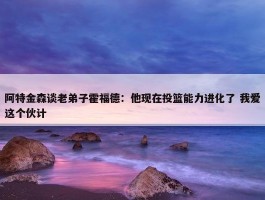 阿特金森谈老弟子霍福德：他现在投篮能力进化了 我爱这个伙计